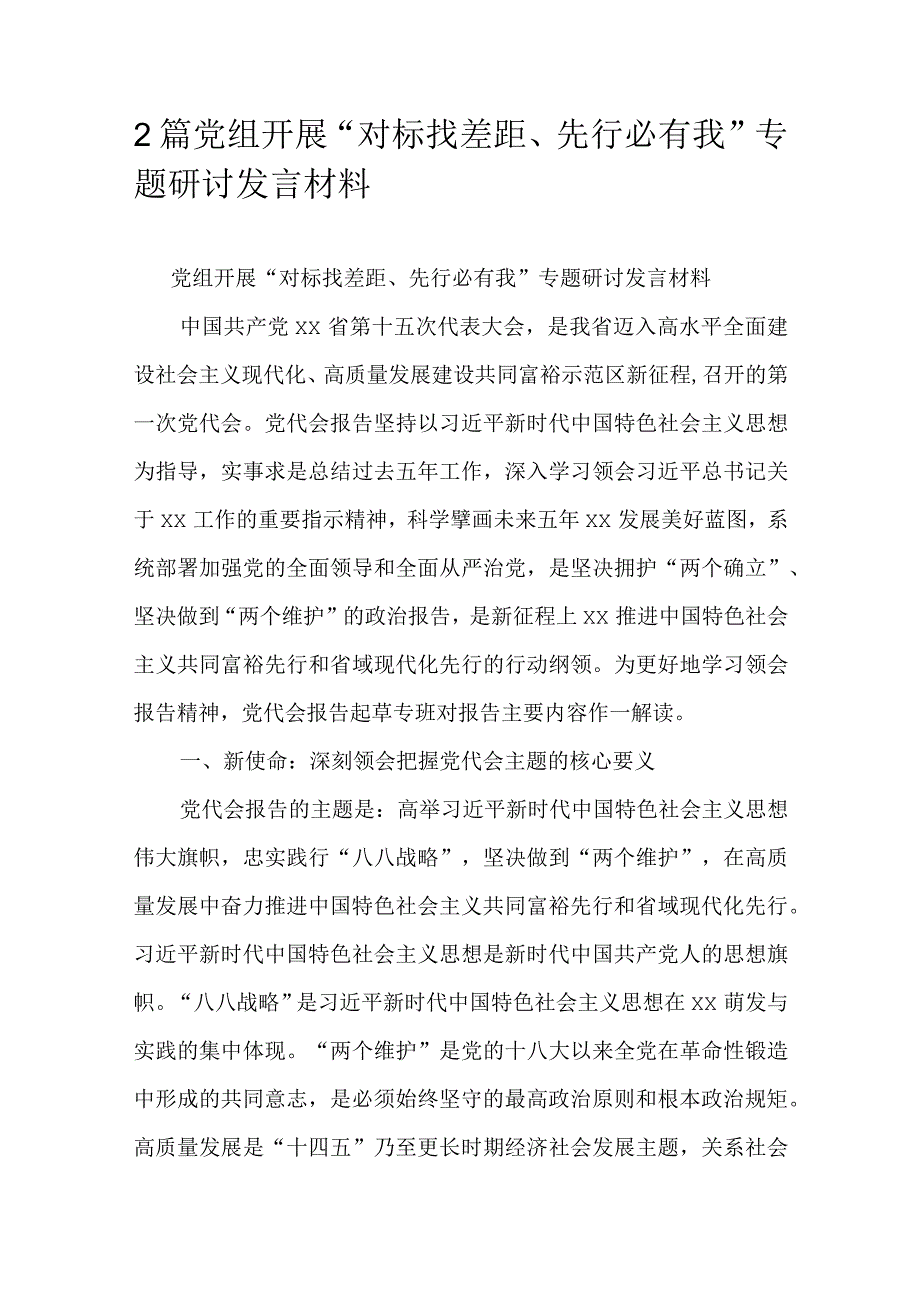 2篇党组开展“对标找差距、先行必有我”专题研讨发言材料

党组开展“对标找差距、先行必有我”专题研讨发言材料

中国共产党xx省第十五次代表大会，是我省迈入高水平全面建设社会主义现代化、高质量发展建设共同富裕示范区新征程,召开的第一次党代会。党代会报告坚持以习近平新时代中国特色社会主义思想为指导，实事求是总结过去五年工作，深入学习领会习近平总书记关于xx工作的重要指示精神，科学擘画未来五年xx发展美好蓝图，系统部署加强党的全面领导和全面从严治党，是坚决拥护“两个确立”、坚决做到“两个维护”的政治报告，是新征程上xx推进中国特色社会主义共同富裕先行和省域现代化先行的行动纲领。为更好地学习领会报告精神，党代会报告起草专班对报告主要内容作一解读。

一、新使命：深刻领会把握党代会主题的核心要义

党代会报告的主题是：高举习近平新时代中国特色社会主义思想伟大旗帜，忠实践行“八八战略”，坚决做到“两个维护”，在高质量发展中奋力推进中国特色社会主义共同富裕先行和省域现代化先行。习近平新时代中国特色社会主义思想是新时代中国共产党人的思想旗帜。“八八战略”是习近平新时代中国特色社会主义思想在xx萌发与实践的集中体现。“两个维护”是党的十八大以来全党在革命性锻造中形成的共同意志，是必须始终坚守的最高政治原则和根本政治规矩。高质量发展是“十四五”乃至更长时期经济社会发展主题，关系社会